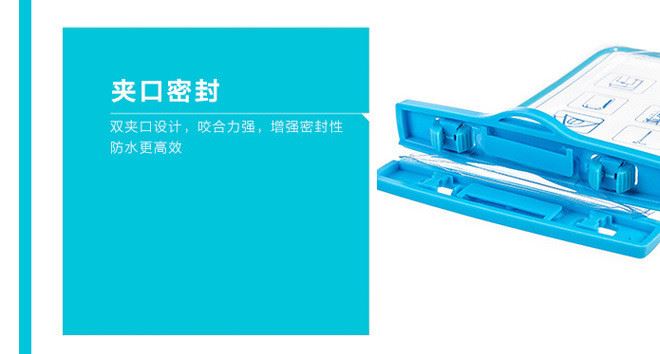 夹口密封

双夹口设计，咬合力强，增强密封性
防水更高效